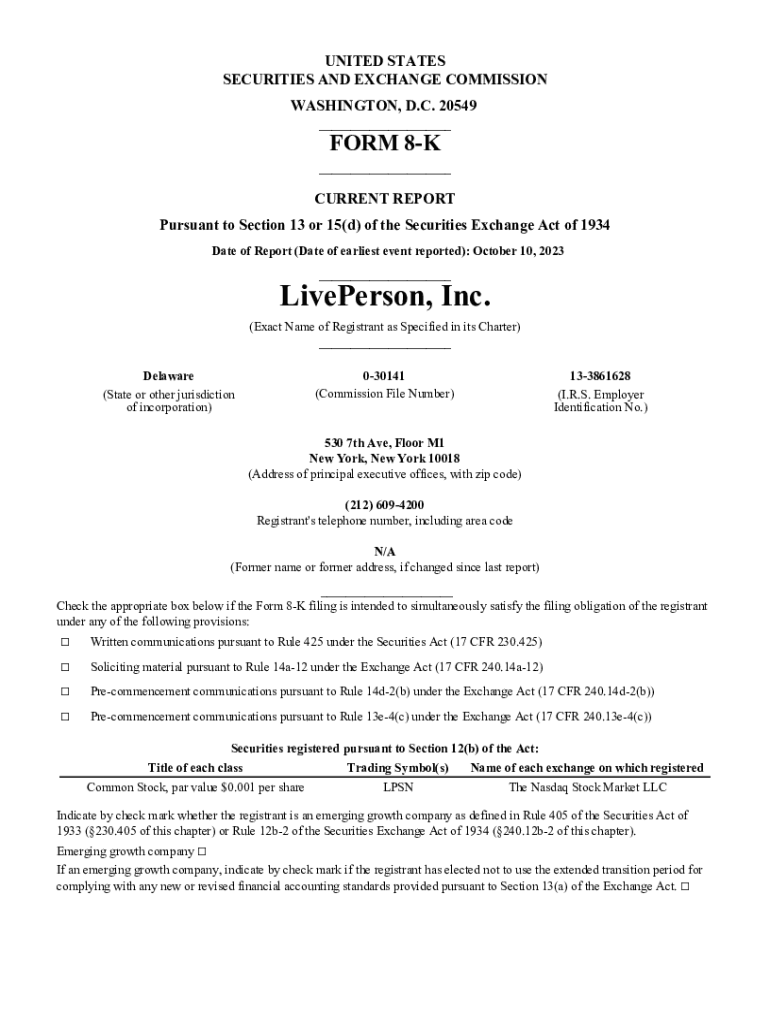 UNITED STATES
SECURITIES AND EXCHANGE COMMISSION
WASHINGTON, D.C. 20549

FORM 8-K

CURRENT REPORT

Pursuant to Section 13 or 15(d) of the Securities Exchange Act of 1934

Date of Report (Date of earliest event reported): October 10, 2023

LivePerson, Inc.

(Exact Name of Registrant as Specified in its Charter)

Delaware
(State or other jurisdiction of incorporation)

0-30141
(Commission File Number)

13-3861628
(I.R.S. Employer Identification No.)

530 7th Ave, Floor M1
New York, New York 10018
(Address of principal executive offices, with zip code)

(212) 609-4200
Registrant's telephone number, including area code

N/A
(Former name or former address, if changed since last report)

Check the appropriate box below if the Form 8-K filing is intended to simultaneously satisfy the filing obligation of the registrant under any of the following provisions:

☐ Written communications pursuant to Rule 425 under the Securities Act (17 CFR 230.425)

☐ Soliciting material pursuant to Rule 14a-12 under the Exchange Act (17 CFR 240.14a-12)

☐ Pre-commencement communications pursuant to Rule 14d-2(b) under the Exchange Act (17 CFR 240.14d-2(b))

☐ Pre-commencement communications pursuant to Rule 13e-4(c) under the Exchange Act (17 CFR 240.13e-4(c))

Securities registered pursuant to Section 12(b) of the Act:

| Title of each class | Trading Symbol(s) | Name of each exchange on which registered |
|---|---|---|
| Common Stock, par value $0.001 per share | LPSN | The Nasdaq Stock Market LLC |

Indicate by check mark whether the registrant is an emerging growth company as defined in Rule 405 of the Securities Act of 1933 (§230.405 of this chapter) or Rule 12b-2 of the Securities Exchange Act of 1934 (§240.12b-2 of this chapter).

Emerging growth company ☐

If an emerging growth company, indicate by check mark if the registrant has elected not to use the extended transition period for complying with any new or revised financial accounting standards provided pursuant to Section 13(a) of the Exchange Act. ☐